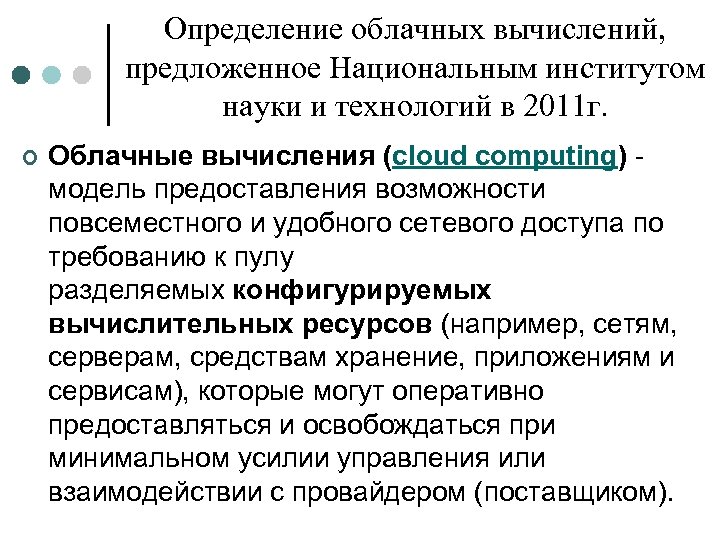 Определение облачных вычислений, предложенное Национальным институтом науки и технологий в 2011г.

Облачные вычисления (cloud computing) - модель предоставления возможности повсеместного и удобного сетевого доступа по требованию к пулу разделяемых конфигурируемых вычислительных ресурсов (например, сетям, серверам, средствам хранение, приложениям и сервисам), которые могут оперативно предоставляться и освобождаться при минимальном усилии управления или взаимодействии с провайдером (поставщиком).